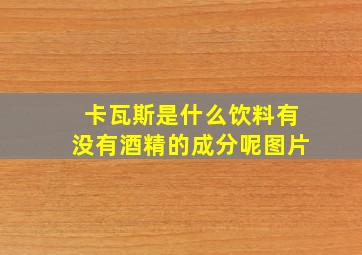 卡瓦斯是什么饮料有没有酒精的成分呢图片